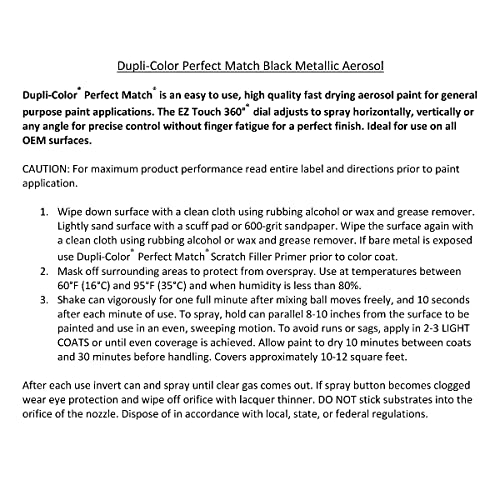 Dupli-Color Perfect Match Black Metallic Aerosol

Dupli-Color® Perfect Match® is an easy to use, high quality fast drying aerosol paint for general purpose paint applications. The EZ Touch 360°® dial adjusts to spray horizontally, vertically or any angle for precise control without finger fatigue for a perfect finish. Ideal for use on all OEM surfaces.

CAUTION: For maximum product performance read entire label and directions prior to paint application.

1. Wipe down surface with a clean cloth using rubbing alcohol or wax and grease remover. Lightly sand surface with a scuff pad or 600-grit sandpaper. Wipe the surface again with a clean cloth using rubbing alcohol or wax and grease remover. If bare metal is exposed use Dupli-Color® Perfect Match® Scratch Filler Primer prior to color coat.
2. Mask off surrounding areas to protect from overspray. Use at temperatures between 60°F (16°C) and 95°F (35°C) and when humidity is less than 80%.
3. Shake can vigorously for one full minute after mixing ball moves freely, and 10 seconds after each minute of use. To spray, hold can parallel 8-10 inches from the surface to be painted and use in an even, sweeping motion. To avoid runs or sags, apply in 2-3 LIGHT COATS or until even coverage is achieved. Allow paint to dry 10 minutes between coats and 30 minutes before handling. Covers approximately 10-12 square feet.

After each use invert can and spray until clear gas comes out. If spray button becomes clogged wear eye protection and wipe off orifice with lacquer thinner. DO NOT stick substrates into the orifice of the nozzle. Dispose of in accordance with local, state, or federal regulations.